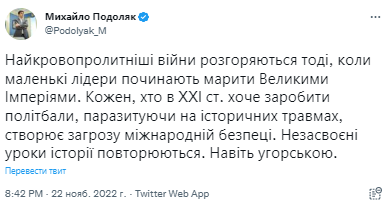 Михайло Подоляк
@Podolyak_M

Найкровопролитніші війни розгоряються тоді, коли маленькі лідери починають марити Великими Імперіями. Кожен, хто в XXI ст. хоче заробити політбали, паразитуючи на історичних травмах, створює загрозу міжнародній безпеці. Незасвоєні уроки історії повторюються. Навіть угорською.

Перевести твит

8:42 PM · 22 нояб. 2022 г. · Twitter Web App